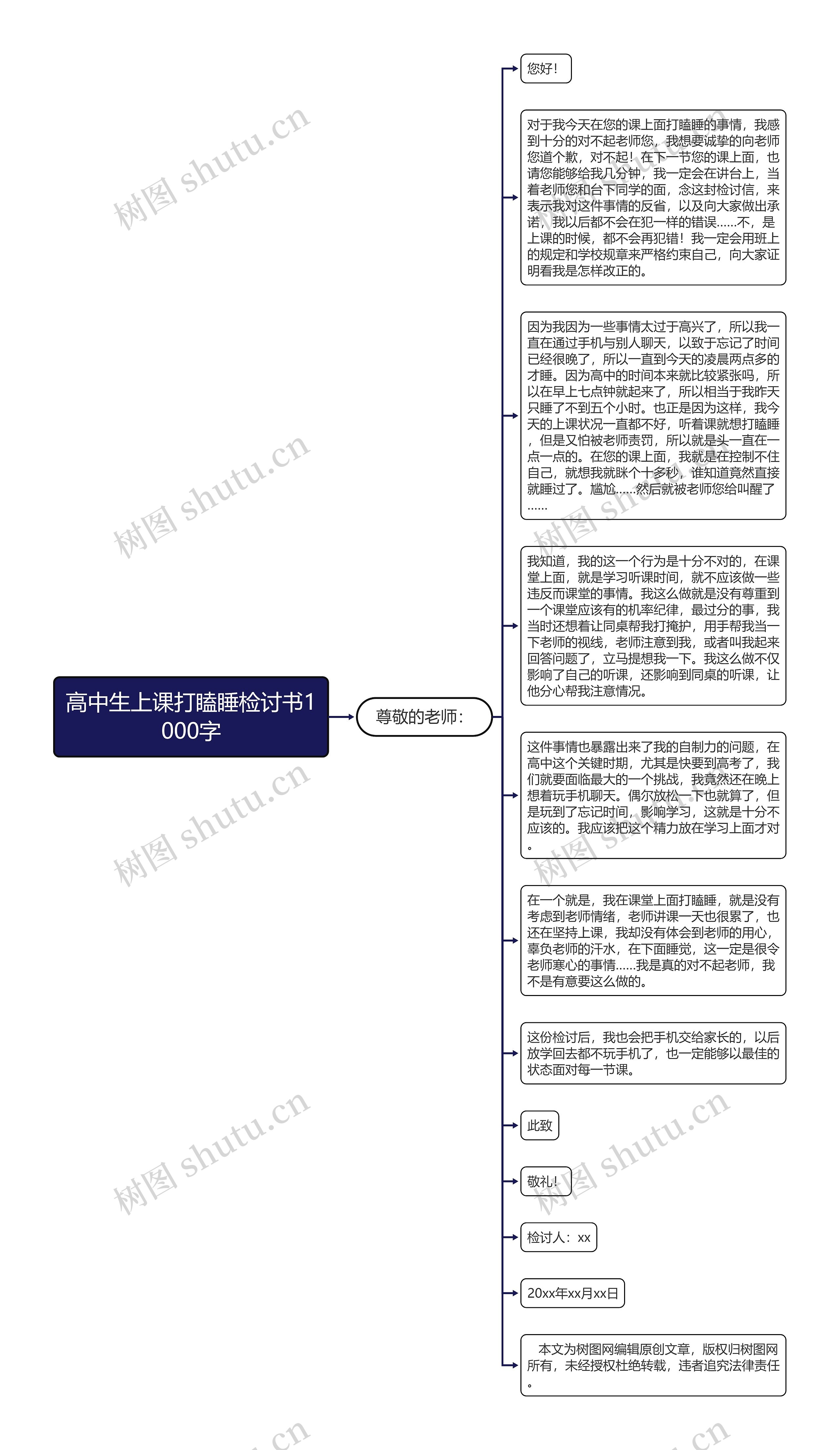 高中生上课打瞌睡检讨书1000字

尊敬的老师：

您好！

对于我今天在您的课上面打瞌睡的事情，我感到十分的对不起老师您，我想要诚挚的向老师您道个歉，对不起！在下一节您的课上面，也请您能够给我几分钟，我一定会在讲台上，当着老师您和台下同学的面，念这封检讨信，来表示我对这件事情的反省，以及向大家做出承诺，我以后都不会在犯一样的错误……不，是上课的时候，都不会再犯错！我一定会用班上的规定和学校规章来严格约束自己，向大家证明看我是怎样改正的。

因为我因为一些事情太过于高兴了，所以我一直在通过手机与别人聊天，以致于忘记了时间已经很晚了，所以一直到今天的凌晨两点多的才睡。因为高中的时间本来就比较紧张吗，所以在早上七点钟就起来了，所以相当于我昨天只睡了不到五个小时。也正是因为这样，我今天的上课状况一直都不好，听着课就想打瞌睡，但是又怕被老师责罚，所以就是头一直在一点一点的。在您的课上面，我就是在控制不住自己，就想我就眯个十多秒，谁知道竟然直接就睡过了。尴尬……然后就被老师您给叫醒了……

我知道，我的这一个行为是十分不对的，在课堂上面，就是学习听课时间，就不应该做一些违反而课堂的事情。我这么做就是没有尊重到一个课堂应该有的机率纪律，最过分的事，我当时还想着让同桌帮我打掩护，用手帮我当一下老师的视线，老师注意到我，或者叫我起来回答问题了，立马提想我一下。我这么做不仅影响了自己的听课，还影响到同桌的听课，让他分心帮我注意情况。

这件事情也暴露出来了我的自制力的问题，在高中这个关键时期，尤其是快要到高考了，我们就要面临最大的一个挑战，我竟然还在晚上想着玩手机聊天。偶尔放松一下也就算了，但是玩到了忘记时间，影响学习，这就是十分不应该的。我应该把这个精力放在学习上面才对。

在一个就是，我在课堂上面打瞌睡，就是没有考虑到老师情绪，老师讲课一天也很累了，也还在坚持上课，我却没有体会到老师的用心，辜负老师的汗水，在下面睡觉，这一定是很令老师寒心的事情……我是真的对不起老师，我不是有意要这么做的。

这份检讨后，我也会把手机交给家长的，以后放学回去都不玩手机了，也一定能够以最佳的状态面对每一节课。

此致

敬礼！

检讨人：xx

20xx年xx月xx日

本文为树图网编辑原创文章，版权归树图网所有，未经授权杜绝转载，违者追究法律责任。

树图 shutu.cn